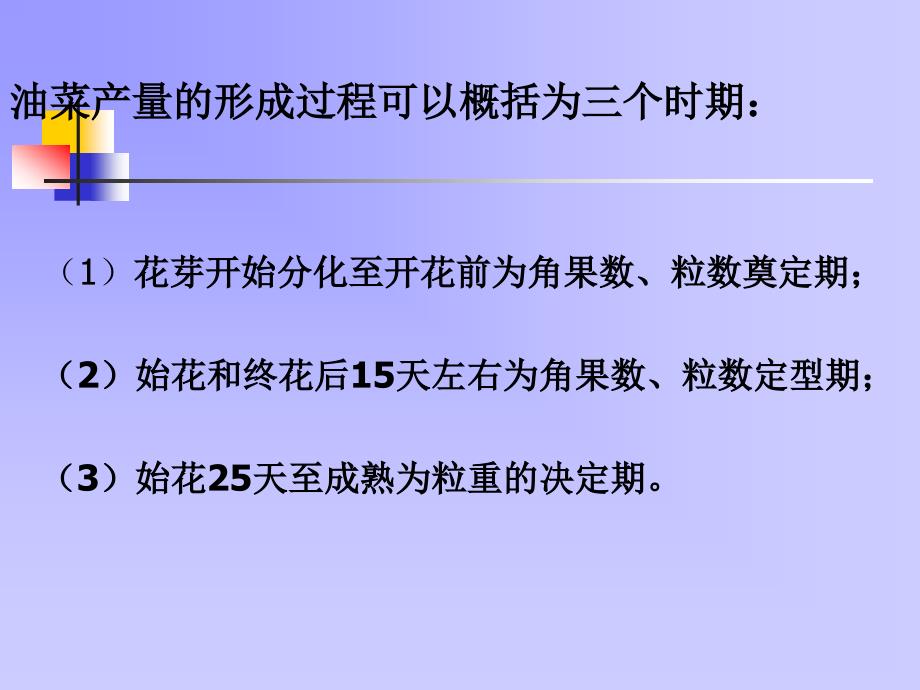 油菜产量的形成过程可以概括为三个时期：

（1）花芽开始分化至开花前为角果数、粒数奠定期；

（2）始花和终花后15天左右为角果数、粒数定型期；

（3）始花25天至成熟为粒重的决定期。